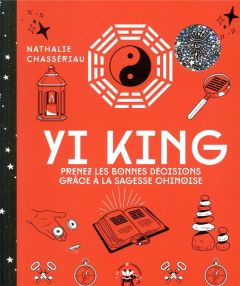 NATHALIE CHASSÉRIAU

YI KING

PRENEZ LES BONNES DÉCISIONS GRÂCE À LA SAGESSE CHINOISE